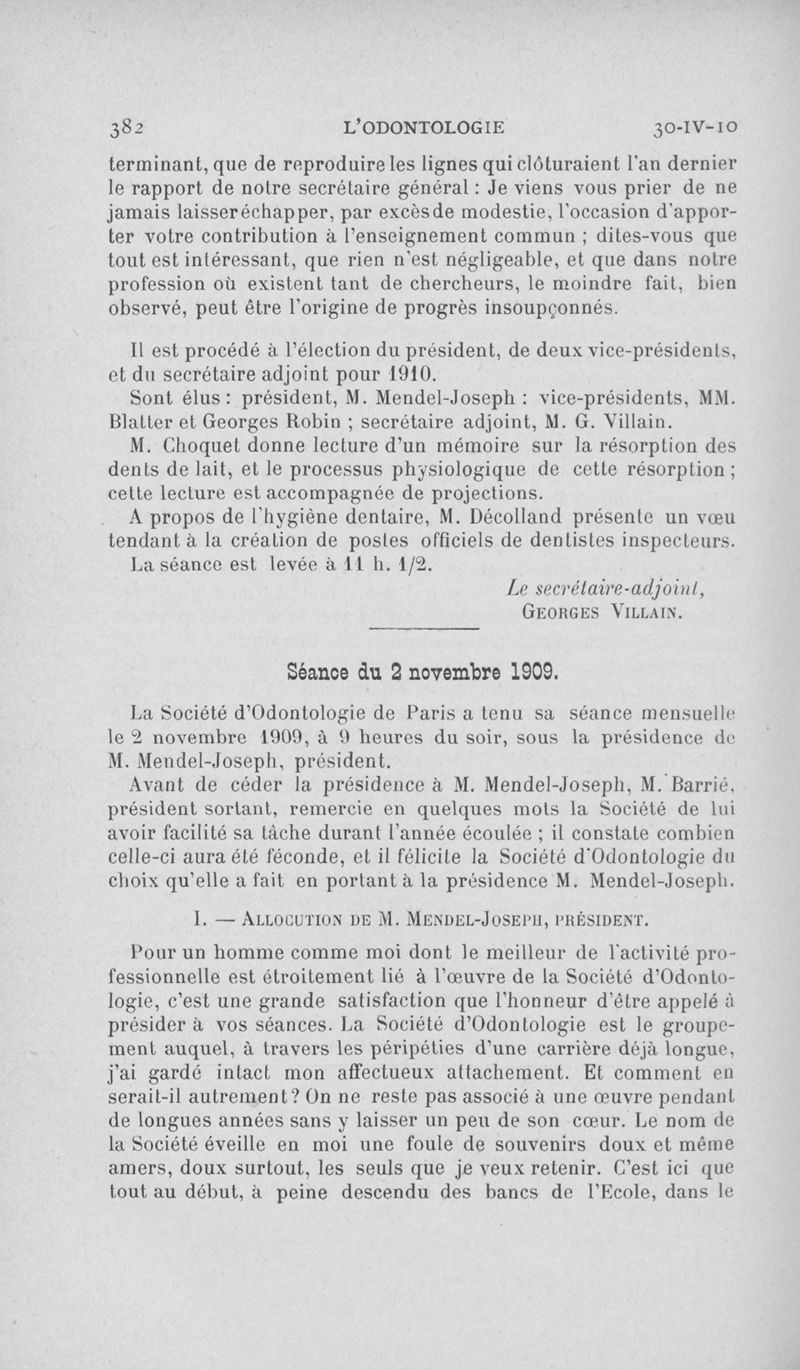 382 L'ODONTOLOGIE 30-IV-10

terminant, que de reproduire les lignes qui clôturaient l'an dernier le rapport de notre secrétaire général : Je viens vous prier de ne jamais laisser échapper, par excès de modestie, l'occasion d'apporter votre contribution à l'enseignement commun ; dites-vous que tout est intéressant, que rien n'est négligeable, et que dans notre profession où existent tant de chercheurs, le moindre fait, bien observé, peut être l'origine de progrès insoupçonnés.

Il est procédé à l'élection du président, de deux vice-présidents, et du secrétaire adjoint pour 1910.

Sont élus : président, M. Mendel-Joseph : vice-présidents, MM. Blatter et Georges Robin ; secrétaire adjoint, M. G. Villain.

M. Choquet donne lecture d'un mémoire sur la résorption des dents de lait, et le processus physiologique de cette résorption ; cette lecture est accompagnée de projections.

A propos de l'hygiène dentaire, M. Décolland présente un vœu tendant à la création de postes officiels de dentistes inspecteurs.

La séance est levée à 11 h. 1/2.

Le secrétaire-adjoint,
GEORGES VILLAIN.

Séance du 2 novembre 1909.

La Société d'Odontologie de Paris a tenu sa séance mensuelle le 2 novembre 1909, à 9 heures du soir, sous la présidence de M. Mendel-Joseph, président.

Avant de céder la présidence à M. Mendel-Joseph, M. Barrié, président sortant, remercie en quelques mots la Société de lui avoir facilité sa tâche durant l'année écoulée ; il constate combien celle-ci aura été féconde, et il félicite la Société d'Odontologie du choix qu'elle a fait en portant à la présidence M. Mendel-Joseph.

I. — ALLOCUTION DE M. MENDEL-JOSEPH, PRÉSIDENT.

Pour un homme comme moi dont le meilleur de l'activité professionnelle est étroitement lié à l'œuvre de la Société d'Odontologie, c'est une grande satisfaction que l'honneur d'être appelé à présider à vos séances. La Société d'Odontologie est le groupement auquel, à travers les péripéties d'une carrière déjà longue, j'ai gardé intact mon affectueux attachement. Et comment en serait-il autrement ? On ne reste pas associé à une œuvre pendant de longues années sans y laisser un peu de son cœur. Le nom de la Société éveille en moi une foule de souvenirs doux et même amers, doux surtout, les seuls que je veux retenir. C'est ici que tout au début, à peine descendu des bancs de l'Ecole, dans le